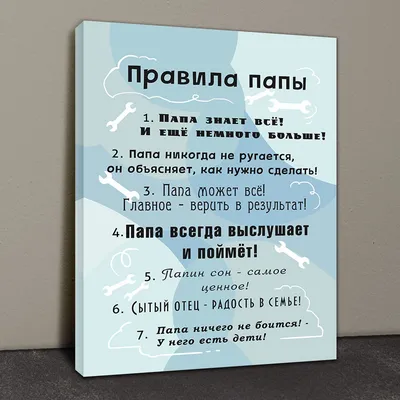 Правила папы

1. Папа знает всё! И ещё немного больше!

2. Папа никогда не ругается, он объясняет, как нужно сделать!

3. Папа может всё! Главное - верить в результат!

4. Папа всегда выслушает и поймёт!

5. Папин сон - самое ценное!

6. Сытый отец - радость в семье!

7. Папа ничего не боится! - У него есть дети!